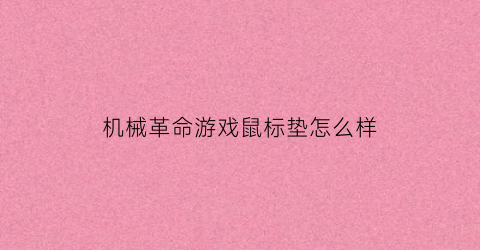 机械革命游戏鼠标垫怎么样